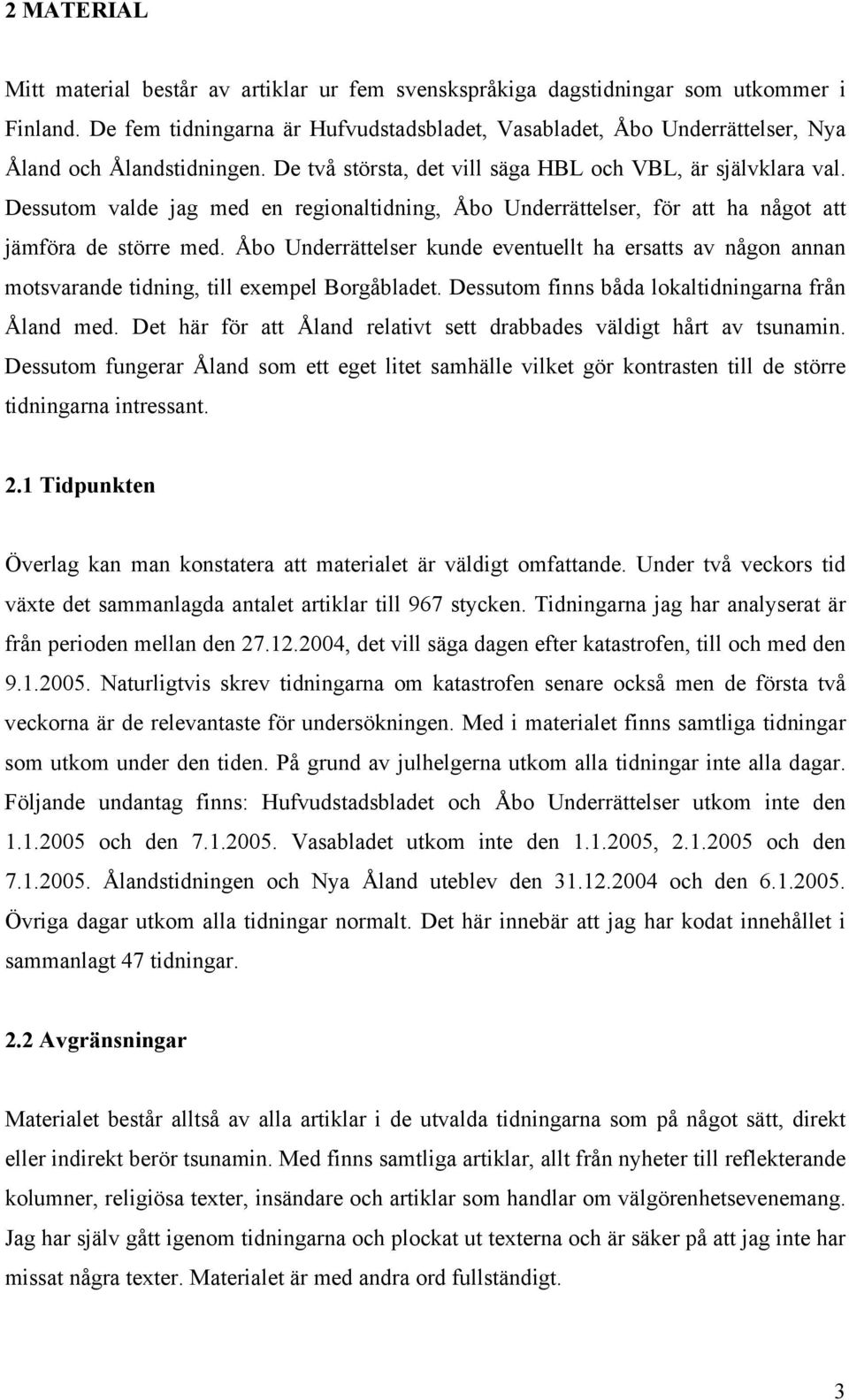 2 MATERIAL

Mitt material består av artiklar ur fem svenskspråkiga dagstidningar som utkommer i Finland. De fem tidningarna är Hufvudstadsbladet, Vasabladet, Åbo Underrättelser, Nya Åland och Ålandstidningen. De två största, det vill säga HBL och VBL, är självklara val. Dessutom valde jag med en regionaltidning, Åbo Underrättelser, för att ha något att jämföra de större med. Åbo Underrättelser kunde eventuellt ha ersatts av någon annan motsvarande tidning, till exempel Borgåbladet. Dessutom finns båda lokaltidningarna från Åland med. Det här för att Åland relativt sett drabbades väldigt hårt av tsunamin. Dessutom fungerar Åland som ett eget litet samhälle vilket gör kontrasten till de större tidningarna intressant.

2.1 Tidpunkten

Överlag kan man konstatera att materialet är väldigt omfattande. Under två veckors tid växte det sammanlagda antalet artiklar till 967 stycken. Tidningarna jag har analyserat är från perioden mellan den 27.12.2004, det vill säga dagen efter katastrofen, till och med den 9.1.2005. Naturligtvis skrev tidningarna om katastrofen senare också men de första två veckorna är de relevantaste för undersökningen. Med i materialet finns samtliga tidningar som utkom under den tiden. På grund av julhelgerna utkom alla tidningar inte alla dagar. Följande undantag finns: Hufvudstadsbladet och Åbo Underrättelser utkom inte den 1.1.2005 och den 7.1.2005. Vasabladet utkom inte den 1.1.2005, 2.1.2005 och den 7.1.2005. Ålandstidningen och Nya Åland uteblev den 31.12.2004 och den 6.1.2005. Övriga dagar utkom alla tidningar normalt. Det här innebär att jag har kodat innehållet i sammanlagt 47 tidningar.

2.2 Avgränsningar

Materialet består alltså av alla artiklar i de utvalda tidningarna som på något sätt, direkt eller indirekt berör tsunamin. Med finns samtliga artiklar, allt från nyheter till reflekterande kolumner, religiösa texter, insändare och artiklar som handlar om välgörenhetsevenemang. Jag har själv gått igenom tidningarna och plockat ut texterna och är säker på att jag inte har missat några texter. Materialet är med andra ord fullständigt.

3